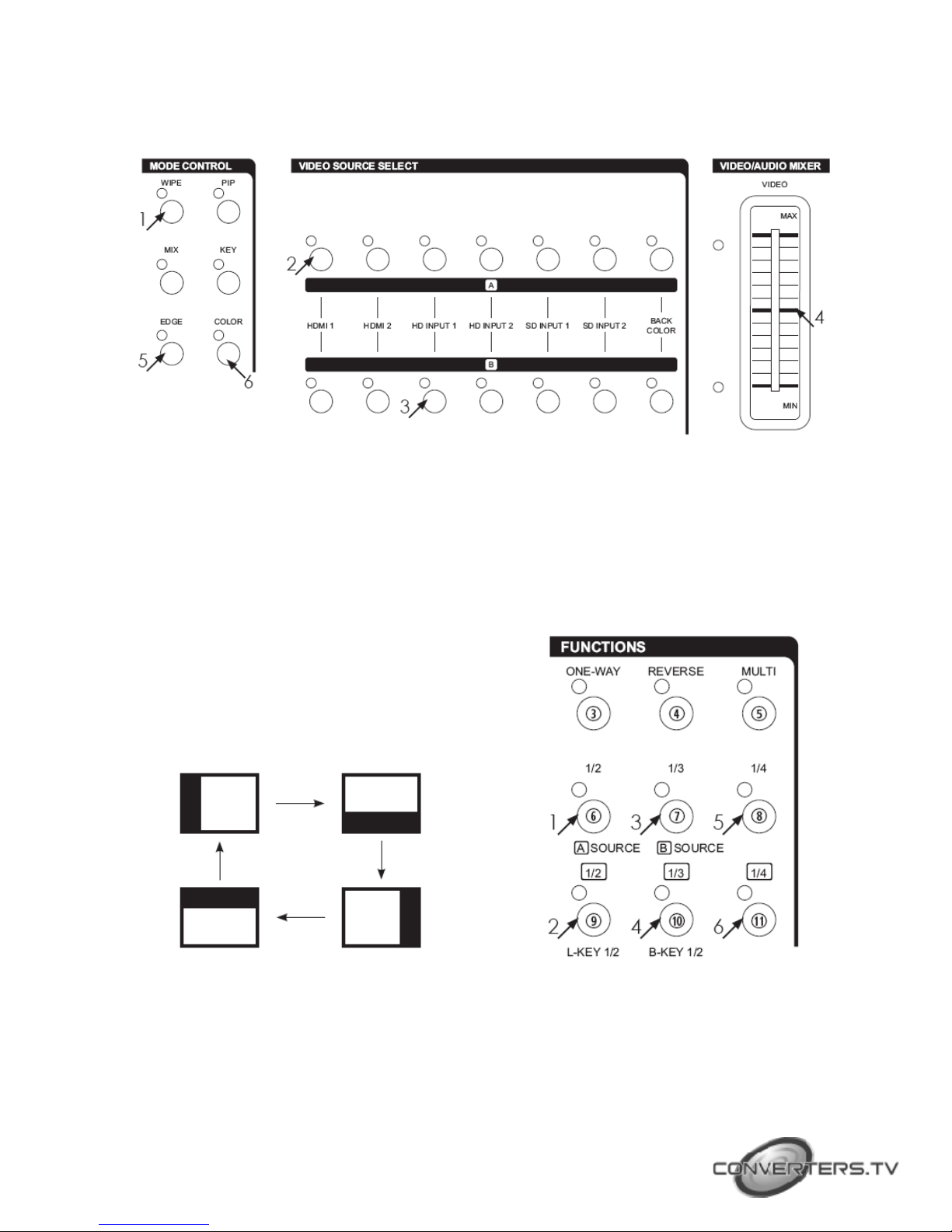 MODE CONTROL
WIPE PIP
1
MIX KEY
EDGE COLOR
5 6

VIDEO SOURCE SELECT
2
A
HDMI 1 HDMI 2 HD INPUT 1 HD INPUT 2 SD INPUT 1 SD INPUT 2 BACK COLOR
B
3

VIDEO/AUDIO MIXER
VIDEO
MAX
4
MIN

FUNCTIONS
ONE-WAY REVERSE MULTI
③ ④ ⑤
1/2 1/3 1/4
1 ⑥ 3 ⑦ 5 ⑧
A SOURCE B SOURCE
1/2 1/3 1/4
2 ⑨ 4 ⑩ 6 ⑪
L-KEY 1/2 B-KEY 1/2

CONVERTERS.TV